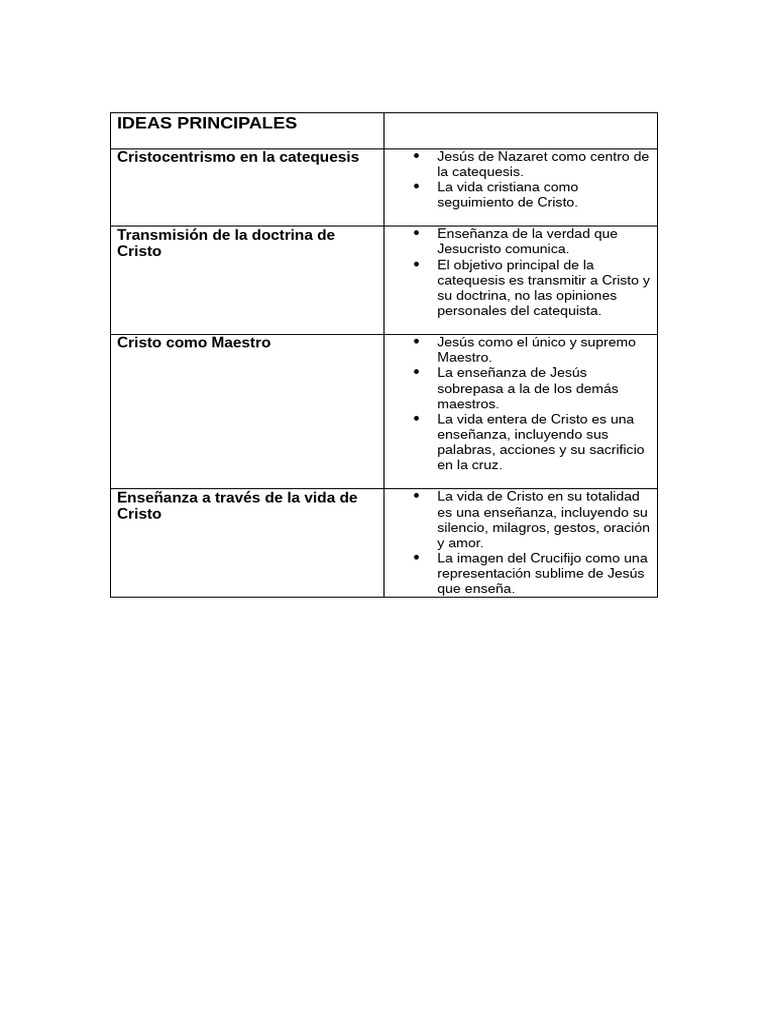 | IDEAS PRINCIPALES | |
|---|---|
| Cristocentrismo en la catequesis | • Jesús de Nazaret como centro de la catequesis. • La vida cristiana como seguimiento de Cristo. |
| Transmisión de la doctrina de Cristo | • Enseñanza de la verdad que Jesucristo comunica. • El objetivo principal de la catequesis es transmitir a Cristo y su doctrina, no las opiniones personales del catequista. |
| Cristo como Maestro | • Jesús como el único y supremo Maestro. • La enseñanza de Jesús sobrepasa a la de los demás maestros. • La vida entera de Cristo es una enseñanza, incluyendo sus palabras, acciones y su sacrificio en la cruz. |
| Enseñanza a través de la vida de Cristo | • La vida de Cristo en su totalidad es una enseñanza, incluyendo su silencio, milagros, gestos, oración y amor. • La imagen del Crucifijo como una representación sublime de Jesús que enseña. |